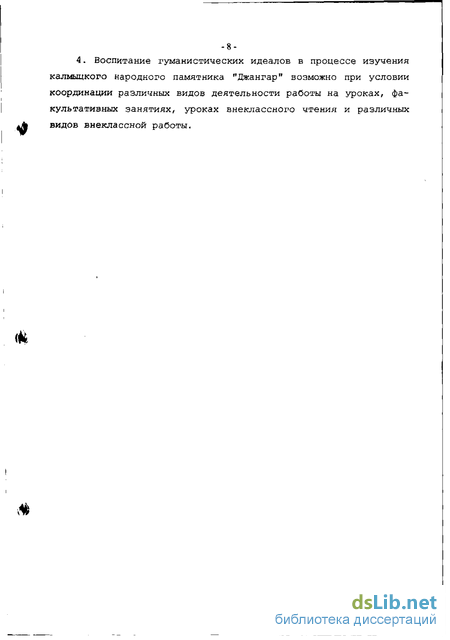 -8-

4. Воспитание гуманистических идеалов в процессе изучения калмыцкого народного памятника "Джангар" возможно при условии координации различных видов деятельности работы на уроках, факультативных занятиях, уроках внеклассного чтения и различных видов внеклассной работы.

dsLib.net
библиотека диссертаций